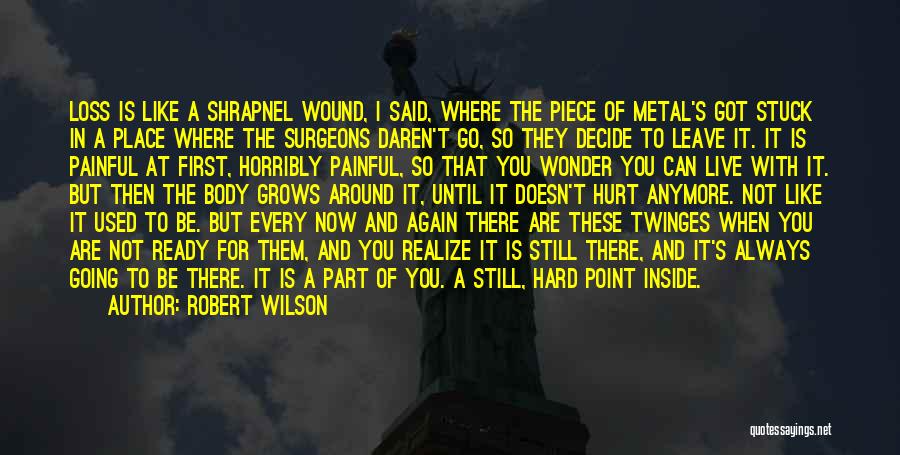 LOSS IS LIKE A SHRAPNEL WOUND, I SAID, WHERE THE PIECE OF METAL'S GOT STUCK IN A PLACE WHERE THE SURGEONS DAREN'T GO, SO THEY DECIDE TO LEAVE IT. IT IS PAINFUL AT FIRST, HORRIBLY PAINFUL, SO THAT YOU WONDER YOU CAN LIVE WITH IT. BUT THEN THE BODY GROWS AROUND IT, UNTIL IT DOESN'T HURT ANYMORE. NOT LIKE IT USED TO BE. BUT EVERY NOW AND AGAIN THERE ARE THESE TWINGES WHEN YOU ARE NOT READY FOR THEM, AND YOU REALIZE IT IS STILL THERE, AND IT'S ALWAYS GOING TO BE THERE. IT IS A PART OF YOU. A STILL, HARD POINT INSIDE.

AUTHOR: ROBERT WILSON

quotessayings.net